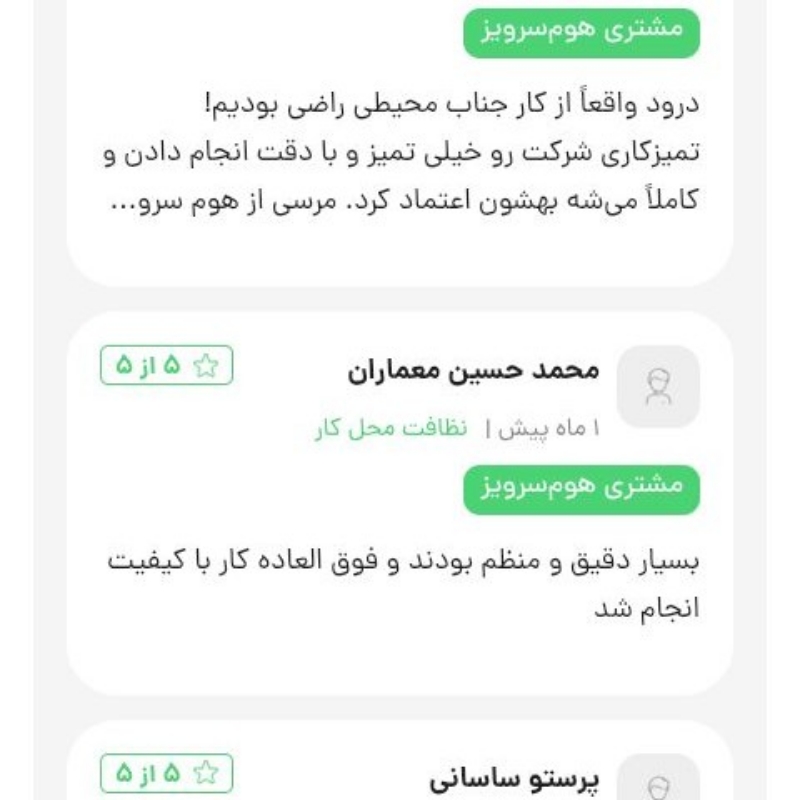 مشتری هوم‌سرویز

درود واقعاً از کار جناب محیطی راضی بودیم! تمیزکاری شرکت رو خیلی تمیز و با دقت انجام دادن و کاملاً می‌شه بهشون اعتماد کرد. مرسی از هوم سرو...

محمد حسین معماران

۵ از ۵

۱ ماه پیش | نظافت محل کار

مشتری هوم‌سرویز

بسیار دقیق و منظم بودند و فوق العاده کار با کیفیت انجام شد

پرستو ساسانی

۵ از ۵